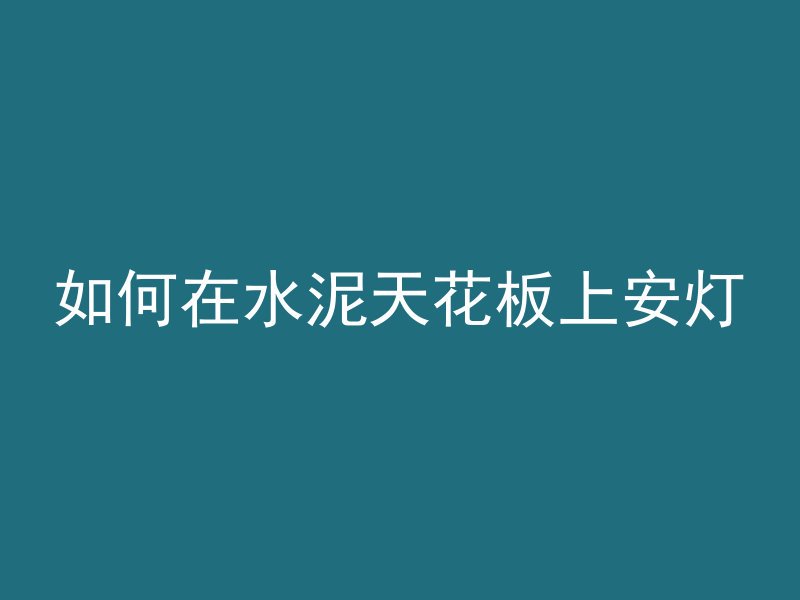 如何在水泥天花板上安灯